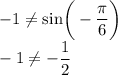 $-1 \neq \sin\left(-\frac{\pi}{6}\right)$
$-1 \neq -\frac{1}{2}$